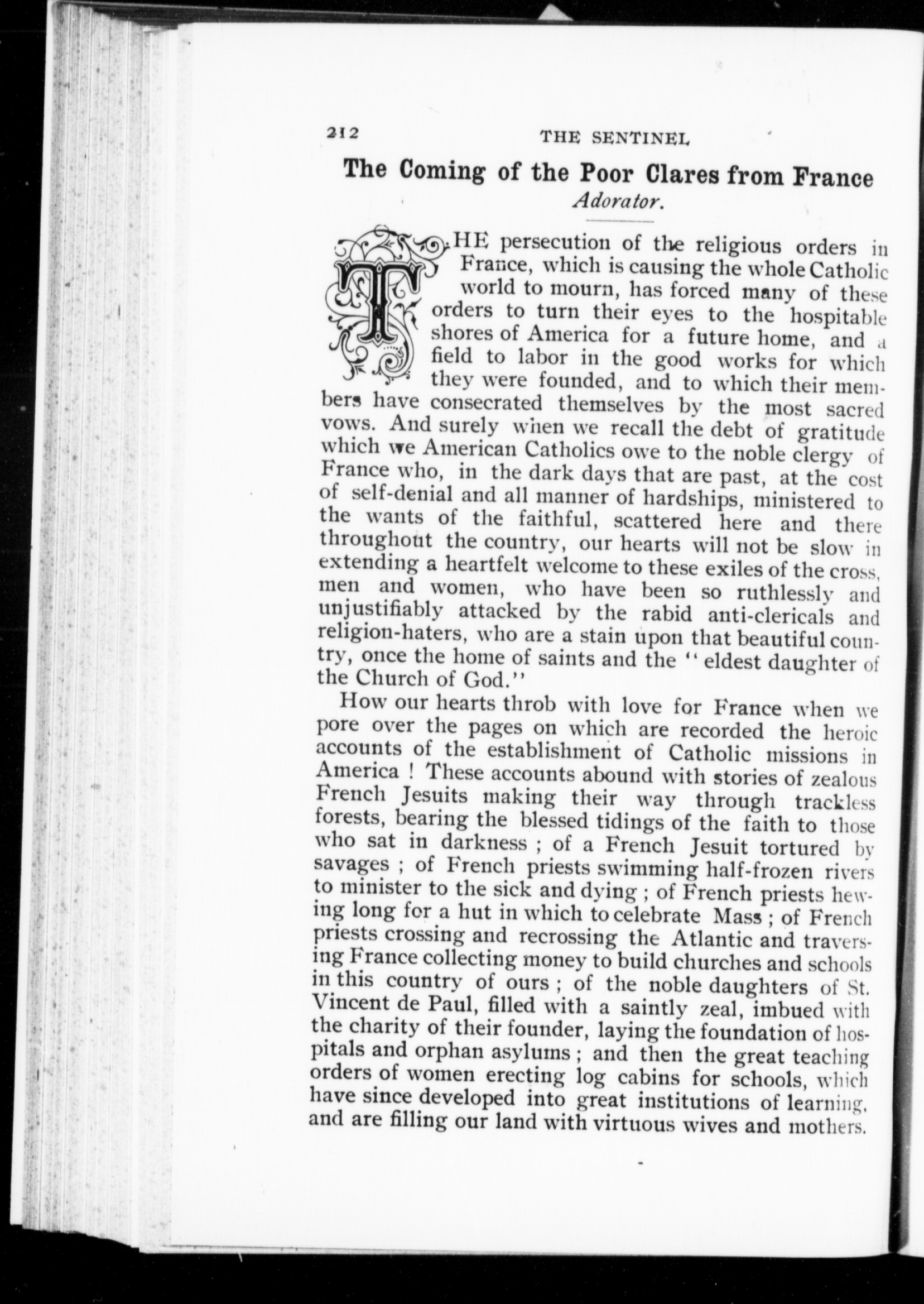 212 THE SENTINEL

The Coming of the Poor Clares from France

Adorator.

THE persecution of the religious orders in France, which is causing the whole Catholic world to mourn, has forced many of these orders to turn their eyes to the hospitable shores of America for a future home, and a field to labor in the good works for which they were founded, and to which their members have consecrated themselves by the most sacred vows. And surely when we recall the debt of gratitude which we American Catholics owe to the noble clergy of France who, in the dark days that are past, at the cost of self-denial and all manner of hardships, ministered to the wants of the faithful, scattered here and there throughout the country, our hearts will not be slow in extending a heartfelt welcome to these exiles of the cross, men and women, who have been so ruthlessly and unjustifiably attacked by the rabid anti-clericals and religion-haters, who are a stain upon that beautiful country, once the home of saints and the "eldest daughter of the Church of God."

How our hearts throb with love for France when we pore over the pages on which are recorded the heroic accounts of the establishment of Catholic missions in America ! These accounts abound with stories of zealous French Jesuits making their way through trackless forests, bearing the blessed tidings of the faith to those who sat in darkness ; of a French Jesuit tortured by savages ; of French priests swimming half-frozen rivers to minister to the sick and dying ; of French priests hewing long for a hut in which to celebrate Mass ; of French priests crossing and recrossing the Atlantic and traversing France collecting money to build churches and schools in this country of ours ; of the noble daughters of St. Vincent de Paul, filled with a saintly zeal, imbued with the charity of their founder, laying the foundation of hospitals and orphan asylums ; and then the great teaching orders of women erecting log cabins for schools, which have since developed into great institutions of learning, and are filling our land with virtuous wives and mothers.